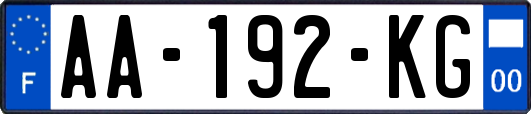 F
AA-192-KG
00